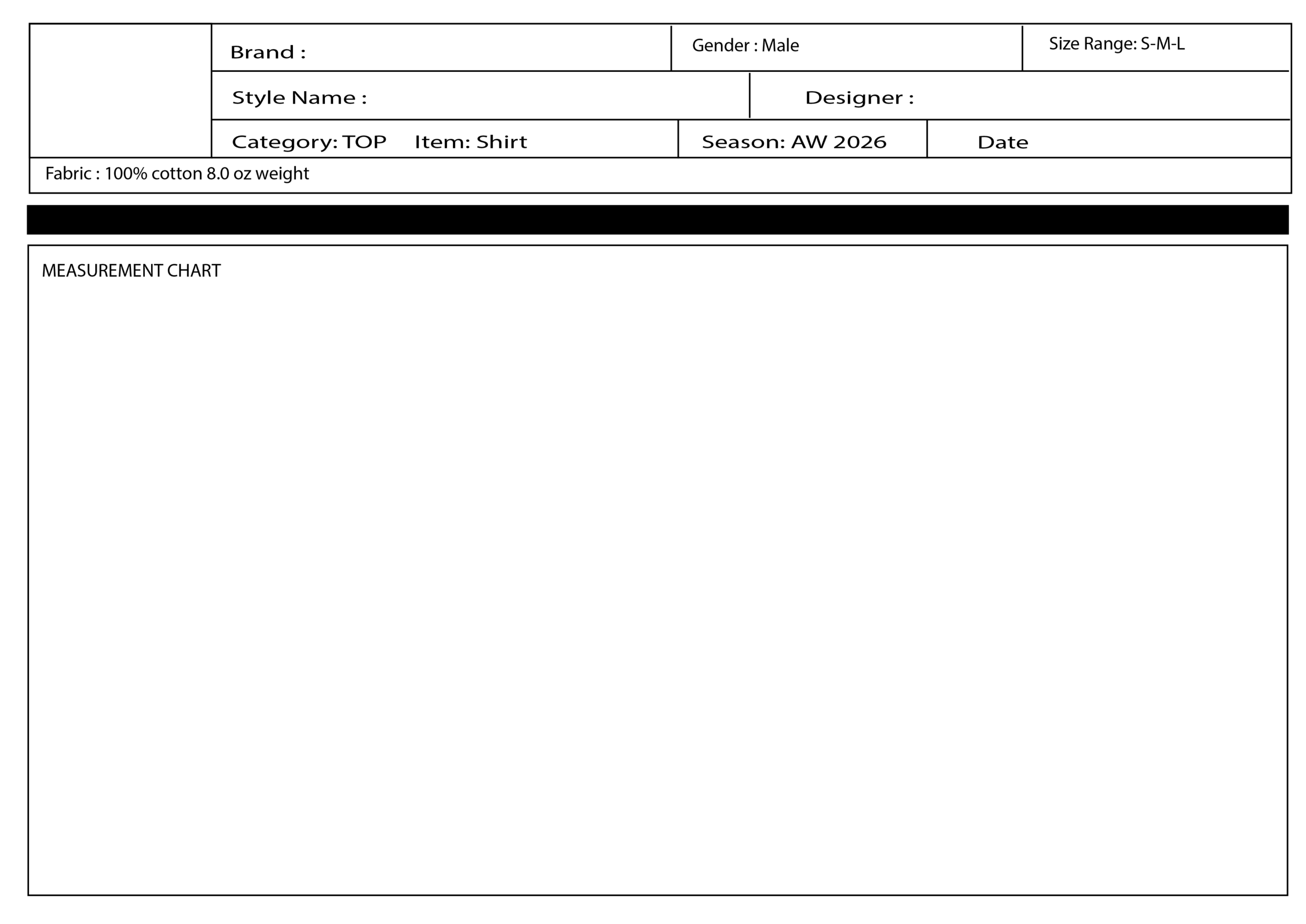 Brand :

Gender : Male

Size Range: S-M-L

Style Name :

Designer :

Category: TOP Item: Shirt

Season: AW 2026

Date

Fabric : 100% cotton 8.0 oz weight

MEASUREMENT CHART